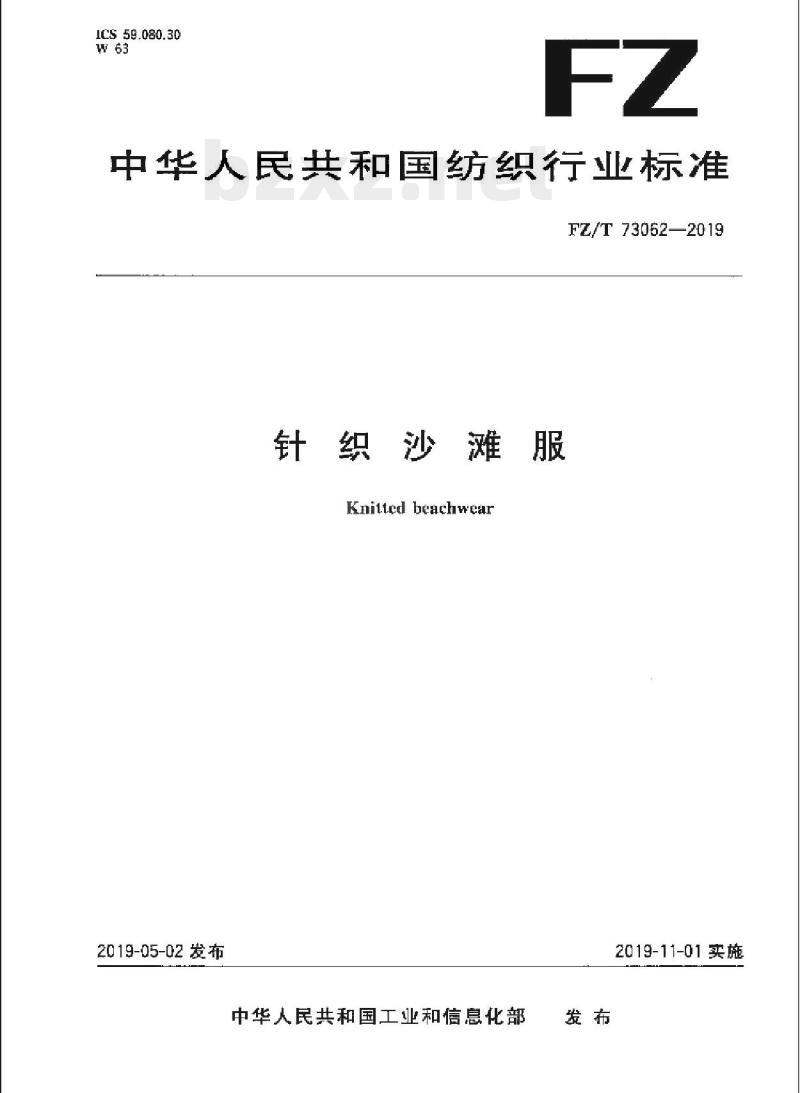 ICS 59.080.30
W 63

FZ

中华人民共和国纺织行业标准

bzxz.net

FZ/T 73062—2019

针织沙滩服

Knitted beachwear

2019-05-02 发布

2019-11-01 实施

中华人民共和国工业和信息化部 发布